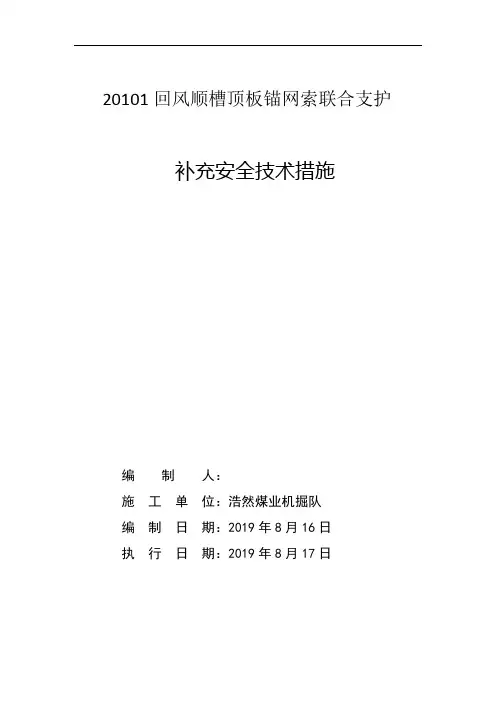 20101 回风顺槽顶板锚网索联合支护

补充安全技术措施

编 制 人：

施 工 单 位：浩然煤业机掘队

编 制 日 期：2019 年 8 月 16 日

执 行 日 期：2019 年 8 月 17 日